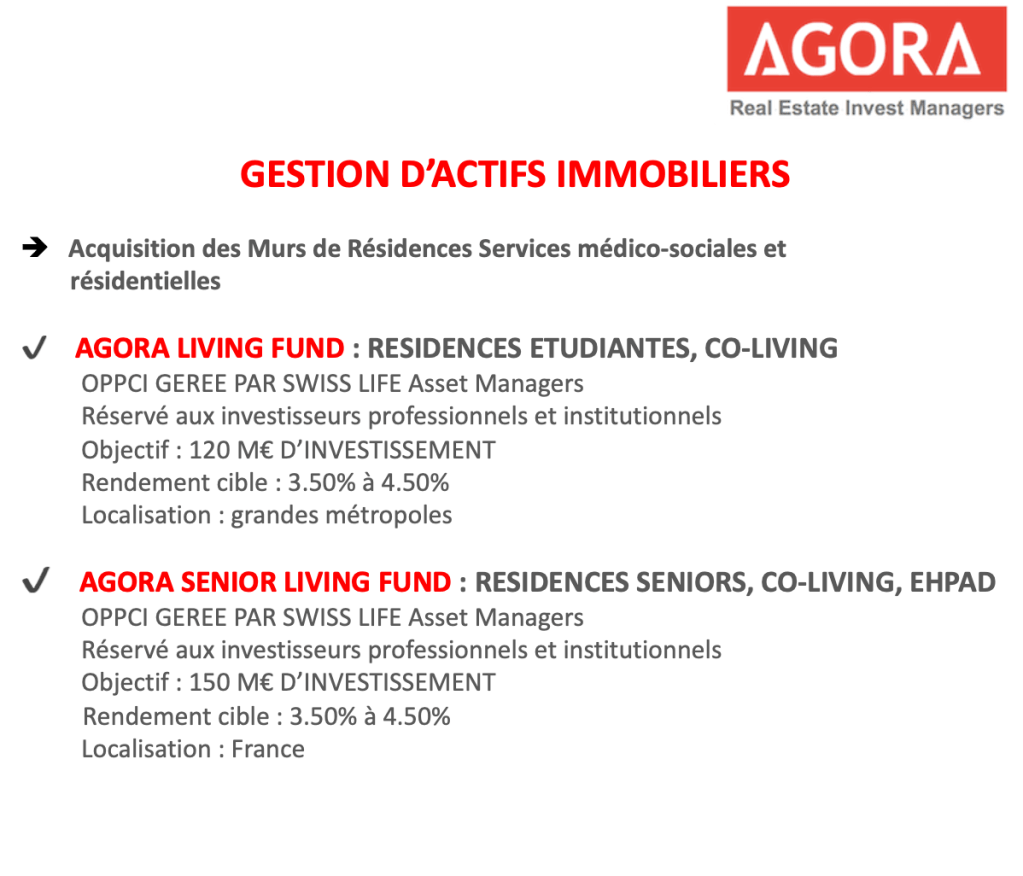 AGORA
Real Estate Invest Managers

GESTION D'ACTIFS IMMOBILIERS

➔ Acquisition des Murs de Résidences Services médico-sociales et résidentielles

✓ AGORA LIVING FUND : RESIDENCES ETUDIANTES, CO-LIVING
OPPCI GEREE PAR SWISS LIFE Asset Managers
Réservé aux investisseurs professionnels et institutionnels
Objectif : 120 M€ D'INVESTISSEMENT
Rendement cible : 3.50% à 4.50%
Localisation : grandes métropoles

✓ AGORA SENIOR LIVING FUND : RESIDENCES SENIORS, CO-LIVING, EHPAD
OPPCI GEREE PAR SWISS LIFE Asset Managers
Réservé aux investisseurs professionnels et institutionnels
Objectif : 150 M€ D'INVESTISSEMENT
Rendement cible : 3.50% à 4.50%
Localisation : France